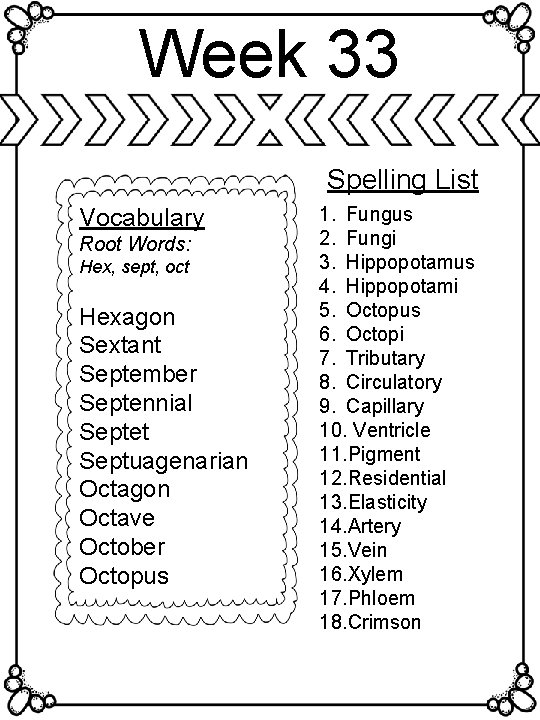 Week 33

Vocabulary
Root Words:
Hex, sept, oct

Hexagon
Sextant
September
Septennial
Septet
Septuagenarian
Octagon
Octave
October
Octopus

Spelling List
1. Fungus
2. Fungi
3. Hippopotamus
4. Hippopotami
5. Octopus
6. Octopi
7. Tributary
8. Circulatory
9. Capillary
10. Ventricle
11.Pigment
12.Residential
13.Elasticity
14.Artery
15.Vein
16.Xylem
17.Phloem
18.Crimson